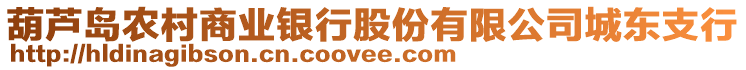 葫芦岛农村商业银行股份有限公司城东支行
http://hldinagibson.cn.coovee.com